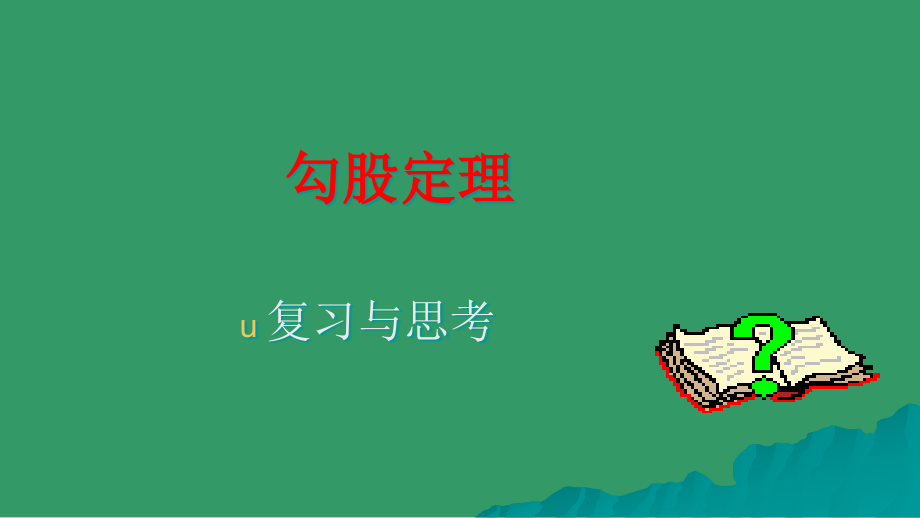 勾股定理

u 复习与思考